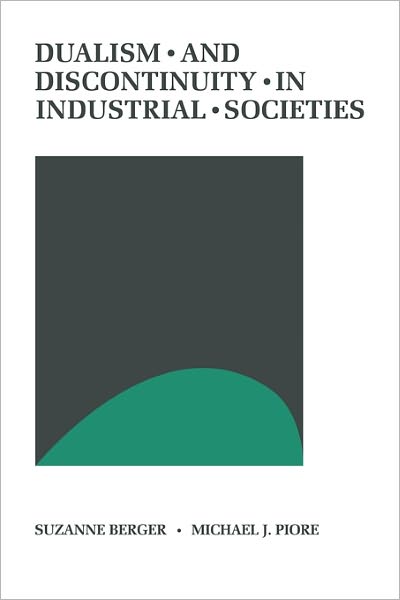 DUALISM • AND DISCONTINUITY • IN INDUSTRIAL • SOCIETIES

SUZANNE BERGER • MICHAEL J. PIORE